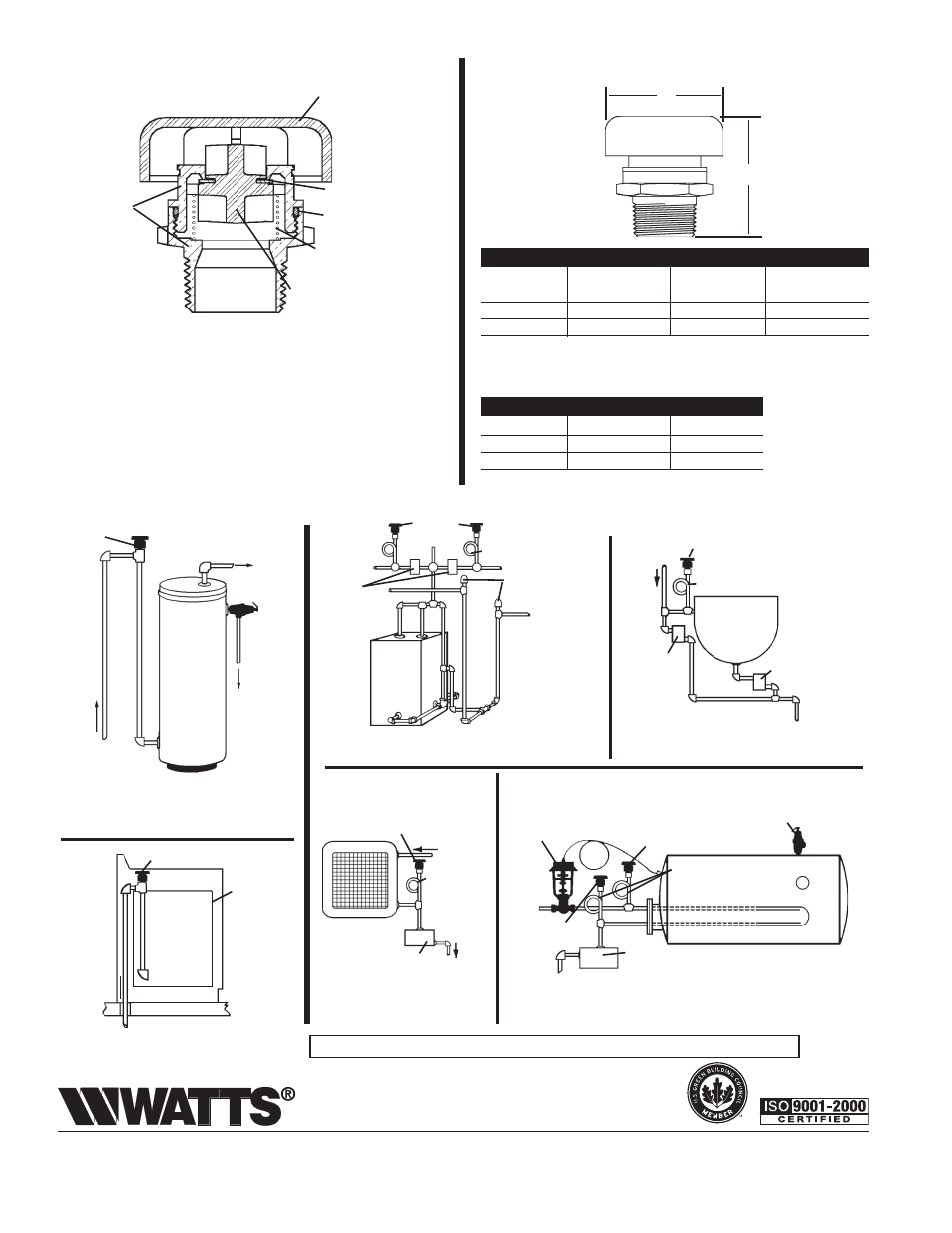 WATTS®

U.S. GREEN BUILDING COUNCIL MEMBER

ISO 9001-2000 CERTIFIED